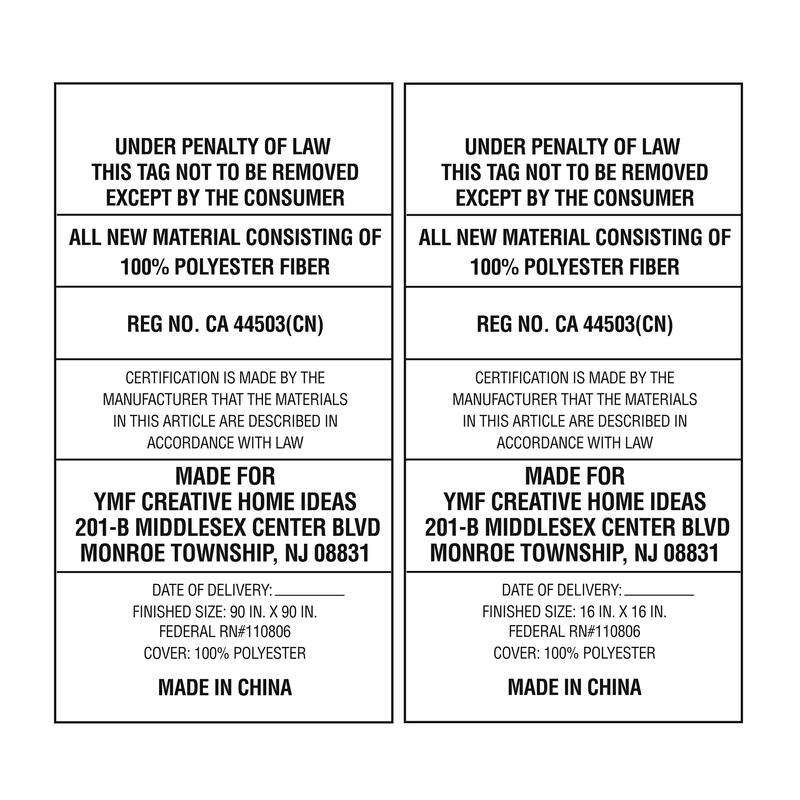 UNDER PENALTY OF LAW
THIS TAG NOT TO BE REMOVED
EXCEPT BY THE CONSUMER

ALL NEW MATERIAL CONSISTING OF
100% POLYESTER FIBER

REG NO. CA 44503(CN)

CERTIFICATION IS MADE BY THE MANUFACTURER THAT THE MATERIALS IN THIS ARTICLE ARE DESCRIBED IN ACCORDANCE WITH LAW

MADE FOR
YMF CREATIVE HOME IDEAS
201-B MIDDLESEX CENTER BLVD
MONROE TOWNSHIP, NJ 08831

DATE OF DELIVERY: ________
FINISHED SIZE: 90 IN. X 90 IN.
FEDERAL RN#110806
COVER: 100% POLYESTER

MADE IN CHINA

UNDER PENALTY OF LAW
THIS TAG NOT TO BE REMOVED
EXCEPT BY THE CONSUMER

ALL NEW MATERIAL CONSISTING OF
100% POLYESTER FIBER

REG NO. CA 44503(CN)

CERTIFICATION IS MADE BY THE MANUFACTURER THAT THE MATERIALS IN THIS ARTICLE ARE DESCRIBED IN ACCORDANCE WITH LAW

MADE FOR
YMF CREATIVE HOME IDEAS
201-B MIDDLESEX CENTER BLVD
MONROE TOWNSHIP, NJ 08831

DATE OF DELIVERY: ________
FINISHED SIZE: 16 IN. X 16 IN.
FEDERAL RN#110806
COVER: 100% POLYESTER

MADE IN CHINA